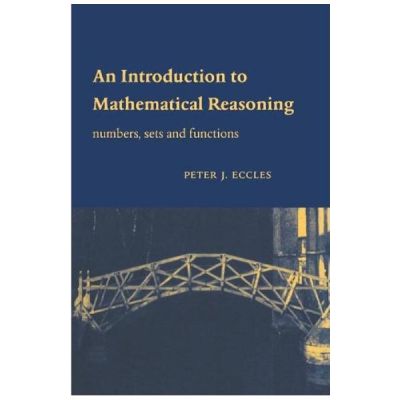 An Introduction to Mathematical Reasoning

numbers, sets and functions

PETER J. ECCLES